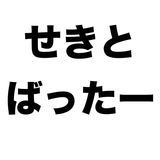 せきと
ばったー